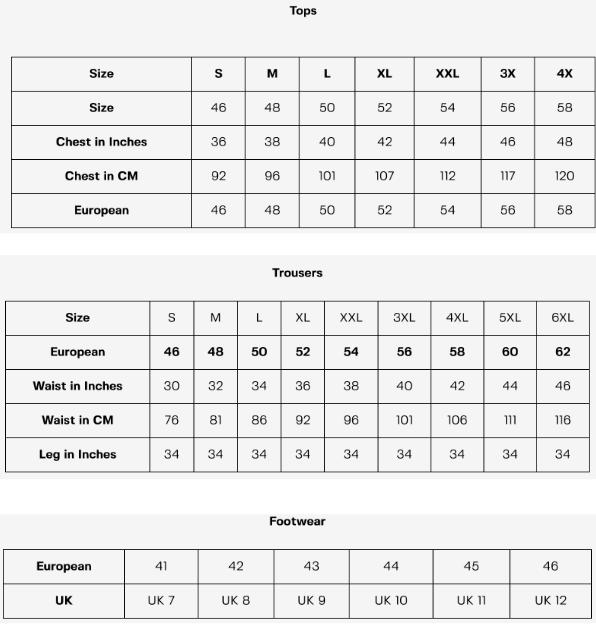 Tops

| Size | S | M | L | XL | XXL | 3X | 4X |
|---|---|---|---|---|---|---|---|
| Size | 46 | 48 | 50 | 52 | 54 | 56 | 58 |
| Chest in Inches | 36 | 38 | 40 | 42 | 44 | 46 | 48 |
| Chest in CM | 92 | 96 | 101 | 107 | 112 | 117 | 120 |
| European | 46 | 48 | 50 | 52 | 54 | 56 | 58 |

Trousers

| Size | S | M | L | XL | XXL | 3XL | 4XL | 5XL | 6XL |
|---|---|---|---|---|---|---|---|---|---|
| European | 46 | 48 | 50 | 52 | 54 | 56 | 58 | 60 | 62 |
| Waist in Inches | 30 | 32 | 34 | 36 | 38 | 40 | 42 | 44 | 46 |
| Waist in CM | 76 | 81 | 86 | 92 | 96 | 101 | 106 | 111 | 116 |
| Leg in Inches | 34 | 34 | 34 | 34 | 34 | 34 | 34 | 34 | 34 |

Footwear

| European | 41 | 42 | 43 | 44 | 45 | 46 |
|---|---|---|---|---|---|---|
| UK | UK 7 | UK 8 | UK 9 | UK 10 | UK 11 | UK 12 |